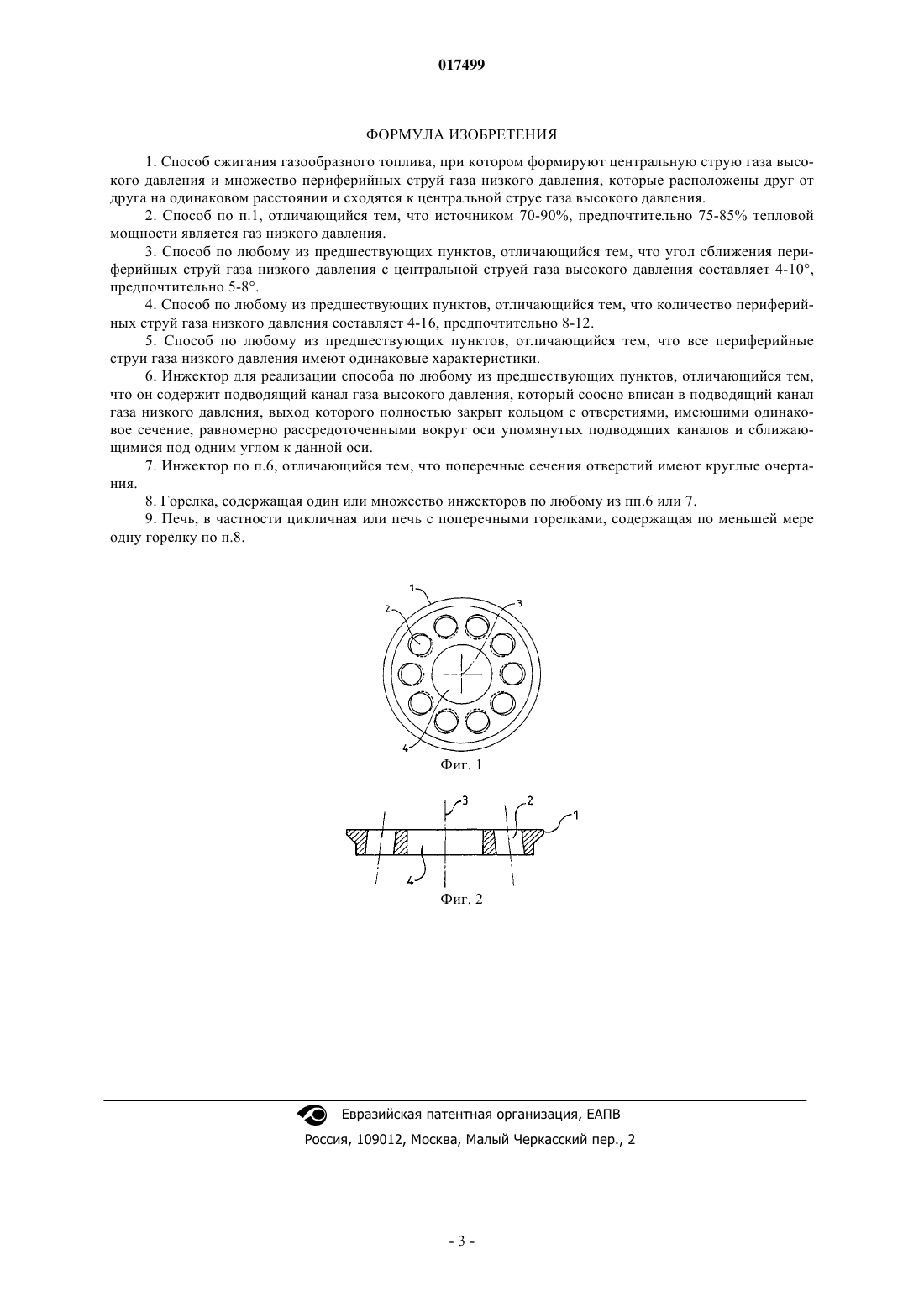 017499

ФОРМУЛА ИЗОБРЕТЕНИЯ

1. Способ сжигания газообразного топлива, при котором формируют центральную струю газа высокого давления и множество периферийных струй газа низкого давления, которые расположены друг от друга на одинаковом расстоянии и сходятся к центральной струе газа высокого давления.

2. Способ по п.1, отличающийся тем, что источником 70-90%, предпочтительно 75-85% тепловой мощности является газ низкого давления.

3. Способ по любому из предшествующих пунктов, отличающийся тем, что угол сближения периферийных струй газа низкого давления с центральной струей газа высокого давления составляет 4-10°, предпочтительно 5-8°.

4. Способ по любому из предшествующих пунктов, отличающийся тем, что количество периферийных струй газа низкого давления составляет 4-16, предпочтительно 8-12.

5. Способ по любому из предшествующих пунктов, отличающийся тем, что все периферийные струи газа низкого давления имеют одинаковые характеристики.

6. Инжектор для реализации способа по любому из предшествующих пунктов, отличающийся тем, что он содержит подводящий канал газа высокого давления, который соосно вписан в подводящий канал газа низкого давления, выход которого полностью закрыт кольцом с отверстиями, имеющими одинаковое сечение, равномерно рассредоточенными вокруг оси упомянутых подводящих каналов и сближающимися под одним углом к данной оси.

7. Инжектор по п.6, отличающийся тем, что поперечные сечения отверстий имеют круглые очертания.

8. Горелка, содержащая один или множество инжекторов по любому из пп.6 или 7.

9. Печь, в частности цикличная или печь с поперечными горелками, содержащая по меньшей мере одну горелку по п.8.

1
2
3
4
Фиг. 1

3
2
1
4
Фиг. 2

Евразийская патентная организация, ЕАПВ
Россия, 109012, Москва, Малый Черкасский пер., 2

- 3 -